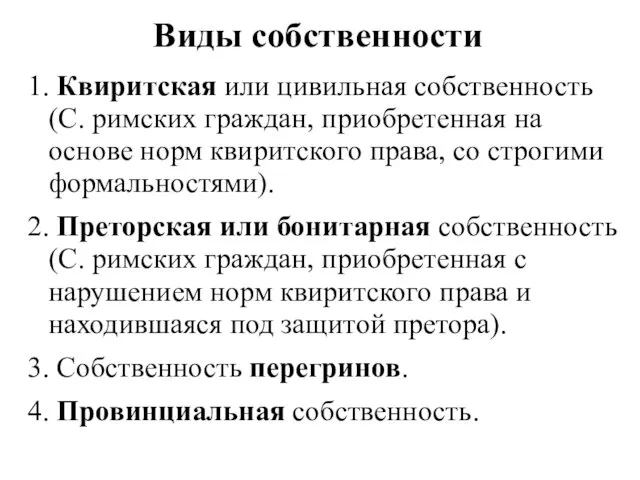 Виды собственности

1. Квиритская или цивильная собственность (С. римских граждан, приобретенная на основе норм квиритского права, со строгими формальностями).

2. Преторская или бонитарная собственность (С. римских граждан, приобретенная с нарушением норм квиритского права и находившаяся под защитой претора).

3. Собственность перегринов.

4. Провинциальная собственность.